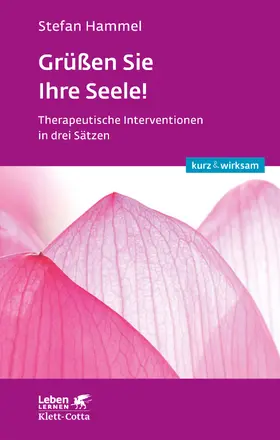 Stefan Hammel

Grüßen Sie Ihre Seele!

Therapeutische Interventionen in drei Sätzen

kurz & wirksam

Leben LERNEN
Klett-Cotta